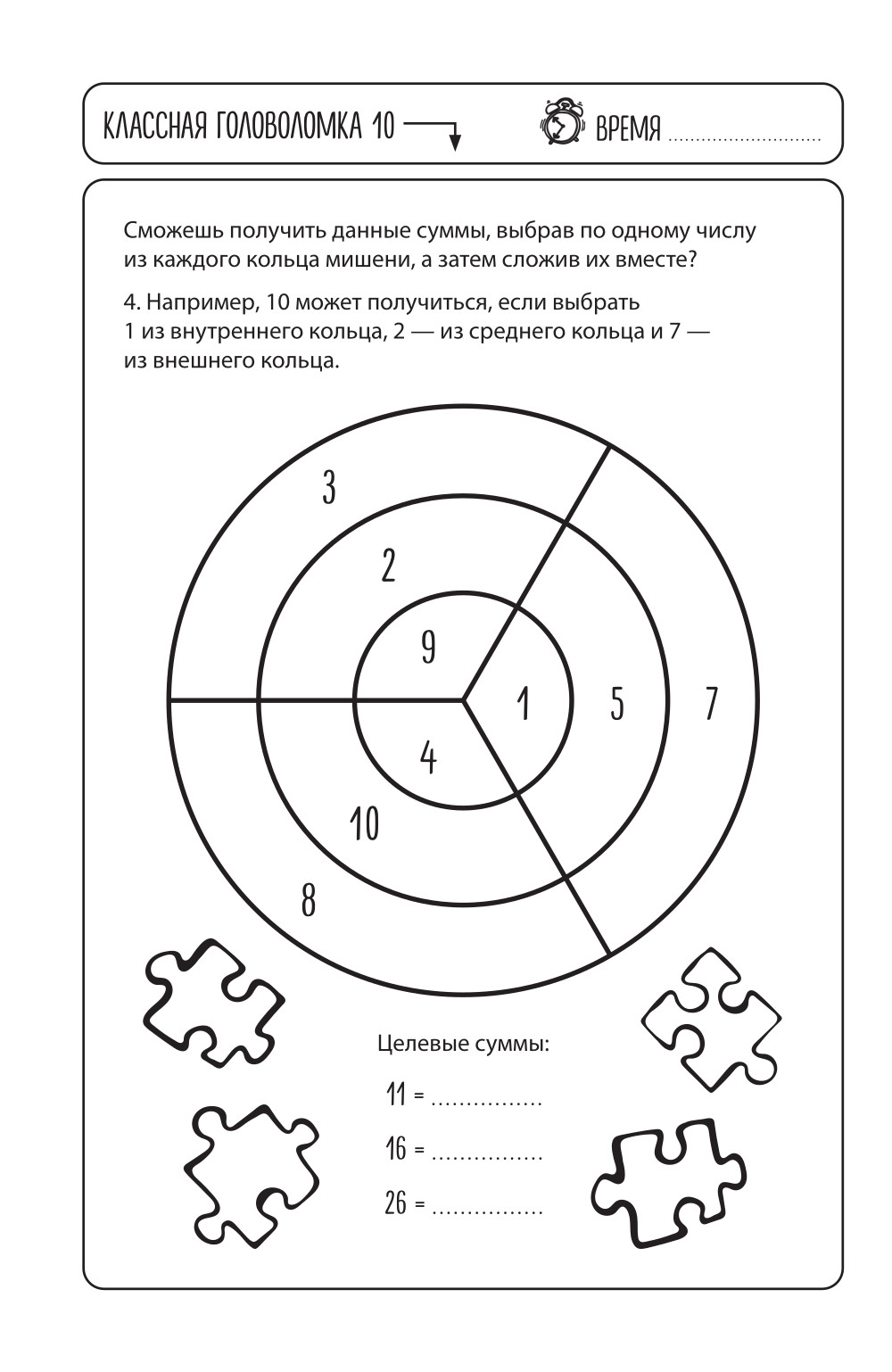 КЛАССНАЯ ГОЛОВОЛОМКА 10

ВРЕМЯ ............................

Сможешь получить данные суммы, выбрав по одному числу из каждого кольца мишени, а затем сложив их вместе?

4. Например, 10 может получиться, если выбрать 1 из внутреннего кольца, 2 — из среднего кольца и 7 — из внешнего кольца.

3
2
9
1
5
7
4
10
8

Целевые суммы:

11 = ...............

16 = ...............

26 = ...............